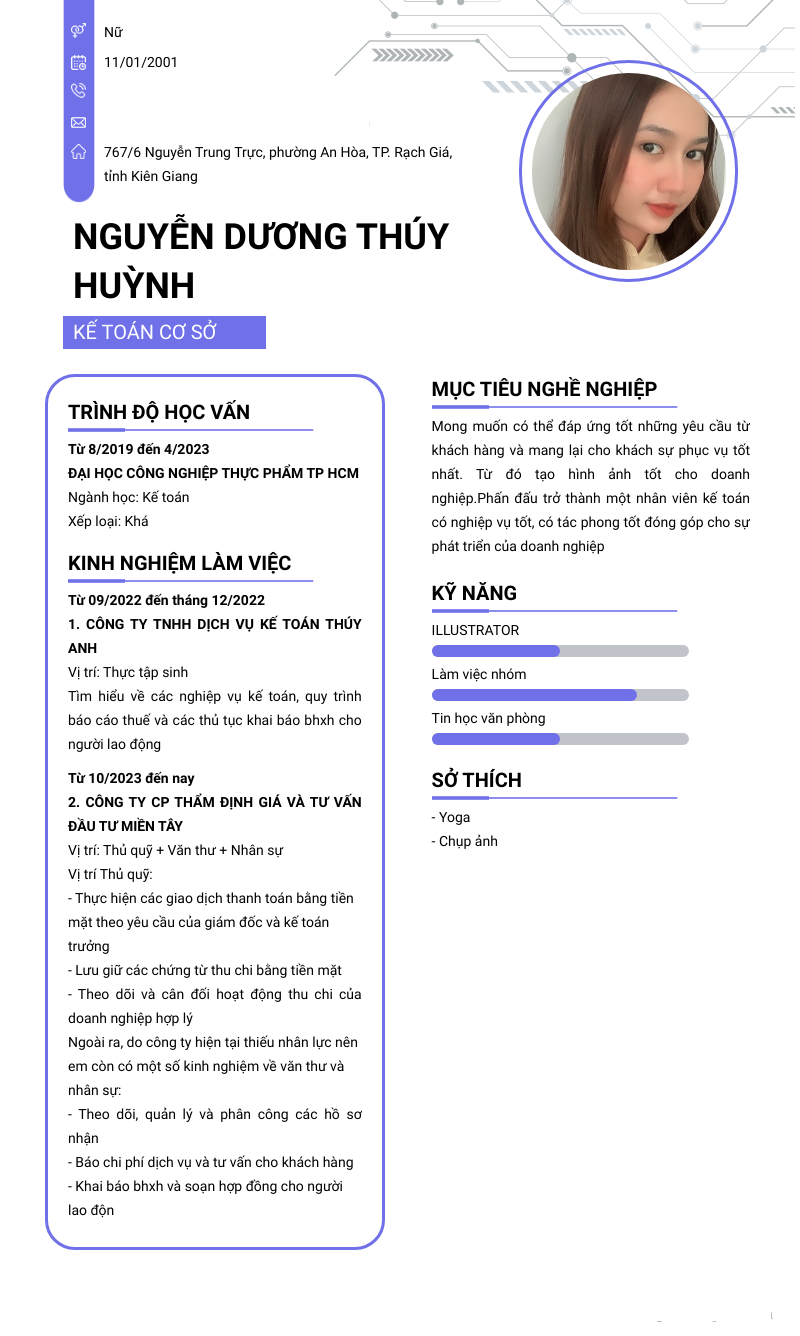 Nữ

11/01/2001

767/6 Nguyễn Trung Trực, phường An Hòa, TP. Rạch Giá, tỉnh Kiên Giang

NGUYỄN DƯƠNG THÚY HUỲNH

KẾ TOÁN CƠ SỞ

TRÌNH ĐỘ HỌC VẤN

Từ 8/2019 đến 4/2023
ĐẠI HỌC CÔNG NGHIỆP THỰC PHẨM TP HCM
Ngành học: Kế toán
Xếp loại: Khá

KINH NGHIỆM LÀM VIỆC

Từ 09/2022 đến tháng 12/2022
1. CÔNG TY TNHH DỊCH VỤ KẾ TOÁN THÚY ANH
Vị trí: Thực tập sinh
Tìm hiểu về các nghiệp vụ kế toán, quy trình báo cáo thuế và các thủ tục khai báo bhxh cho người lao động

Từ 10/2023 đến nay
2. CÔNG TY CP THẨM ĐỊNH GIÁ VÀ TƯ VẤN ĐẦU TƯ MIỀN TÂY
Vị trí: Thủ quỹ + Văn thư + Nhân sự
Vị trí Thủ quỹ:
- Thực hiện các giao dịch thanh toán bằng tiền mặt theo yêu cầu của giám đốc và kế toán trưởng
- Lưu giữ các chứng từ thu chi bằng tiền mặt
- Theo dõi và cân đối hoạt động thu chi của doanh nghiệp hợp lý
Ngoài ra, do công ty hiện tại thiếu nhân lực nên em còn có một số kinh nghiệm về văn thư và nhân sự:
- Theo dõi, quản lý và phân công các hồ sơ nhận
- Báo chi phí dịch vụ và tư vấn cho khách hàng
- Khai báo bhxh và soạn hợp đồng cho người lao độn

MỤC TIÊU NGHỀ NGHIỆP

Mong muốn có thể đáp ứng tốt những yêu cầu từ khách hàng và mang lại cho khách sự phục vụ tốt nhất. Từ đó tạo hình ảnh tốt cho doanh nghiệp.Phấn đấu trở thành một nhân viên kế toán có nghiệp vụ tốt, có tác phong tốt đóng góp cho sự phát triển của doanh nghiệp

KỸ NĂNG

ILLUSTRATOR

Làm việc nhóm

Tin học văn phòng

SỞ THÍCH

- Yoga
- Chụp ảnh